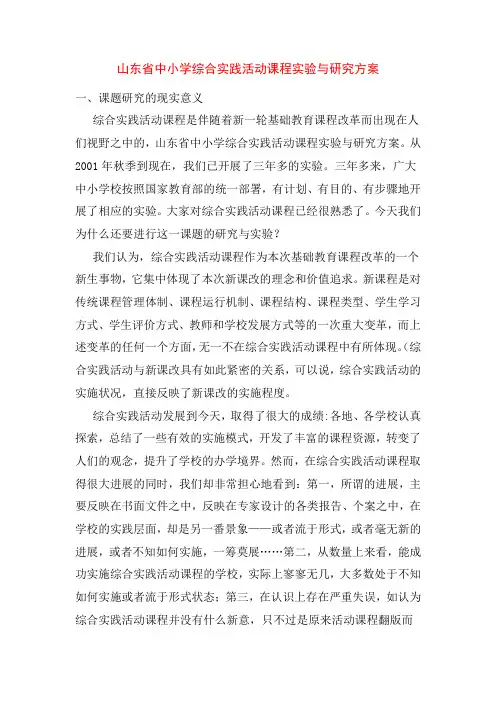 山东省中小学综合实践活动课程实验与研究方案

一、课题研究的现实意义

综合实践活动课程是伴随着新一轮基础教育课程改革而出现在人们视野之中的，山东省中小学综合实践活动课程实验与研究方案。从2001年秋季到现在，我们已开展了三年多的实验。三年多来，广大中小学校按照国家教育部的统一部署，有计划、有目的、有步骤地开展了相应的实验。大家对综合实践活动课程已经很熟悉了。今天我们为什么还要进行这一课题的研究与实验？

我们认为，综合实践活动课程作为本次基础教育课程改革的一个新生事物，它集中体现了本次新课改的理念和价值追求。新课程是对传统课程管理体制、课程运行机制、课程结构、课程类型、学生学习方式、学生评价方式、教师和学校发展方式等的一次重大变革，而上述变革的任何一个方面，无一不在综合实践活动课程中有所体现。(综合实践活动与新课改具有如此紧密的关系，可以说，综合实践活动的实施状况，直接反映了新课改的实施程度。

综合实践活动发展到今天，取得了很大的成绩:各地、各学校认真探索，总结了一些有效的实施模式，开发了丰富的课程资源，转变了人们的观念，提升了学校的办学境界。然而，在综合实践活动课程取得很大进展的同时，我们却非常担心地看到：第一，所谓的进展，主要反映在书面文件之中，反映在专家设计的各类报告、个案之中，在学校的实践层面，却是另一番景象——或者流于形式，或者毫无新的进展，或者不知如何实施，一筹莫展……第二，从数量上来看，能成功实施综合实践活动课程的学校，实际上寥寥无几，大多数处于不知如何实施或者流于形式状态；第三，在认识上存在严重失误，如认为综合实践活动课程并没有什么新意，只不过是原来活动课程翻版而